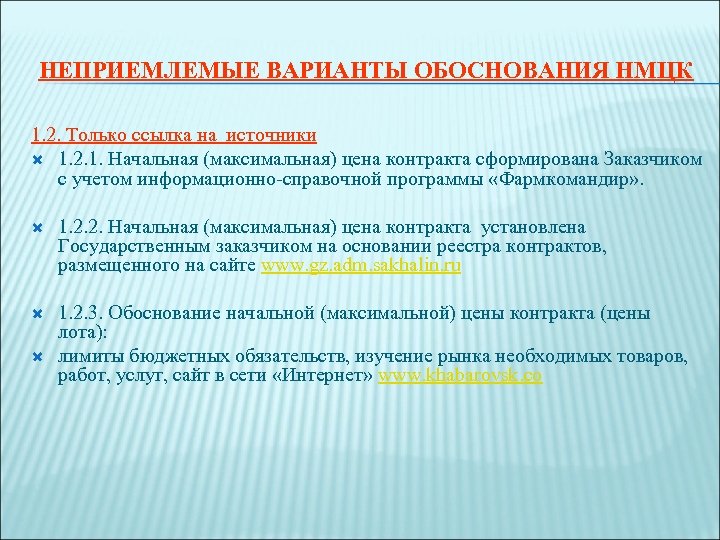 НЕПРИЕМЛЕМЫЕ ВАРИАНТЫ ОБОСНОВАНИЯ НМЦК

1.2. Только ссылка на источники

1.2.1. Начальная (максимальная) цена контракта сформирована Заказчиком с учетом информационно-справочной программы «Фармкомандир».

1.2.2. Начальная (максимальная) цена контракта установлена Государственным заказчиком на основании реестра контрактов, размещенного на сайте www.gz.adm.sakhalin.ru

1.2.3. Обоснование начальной (максимальной) цены контракта (цены лота):

лимиты бюджетных обязательств, изучение рынка необходимых товаров, работ, услуг, сайт в сети «Интернет» www.khabarovsk.co